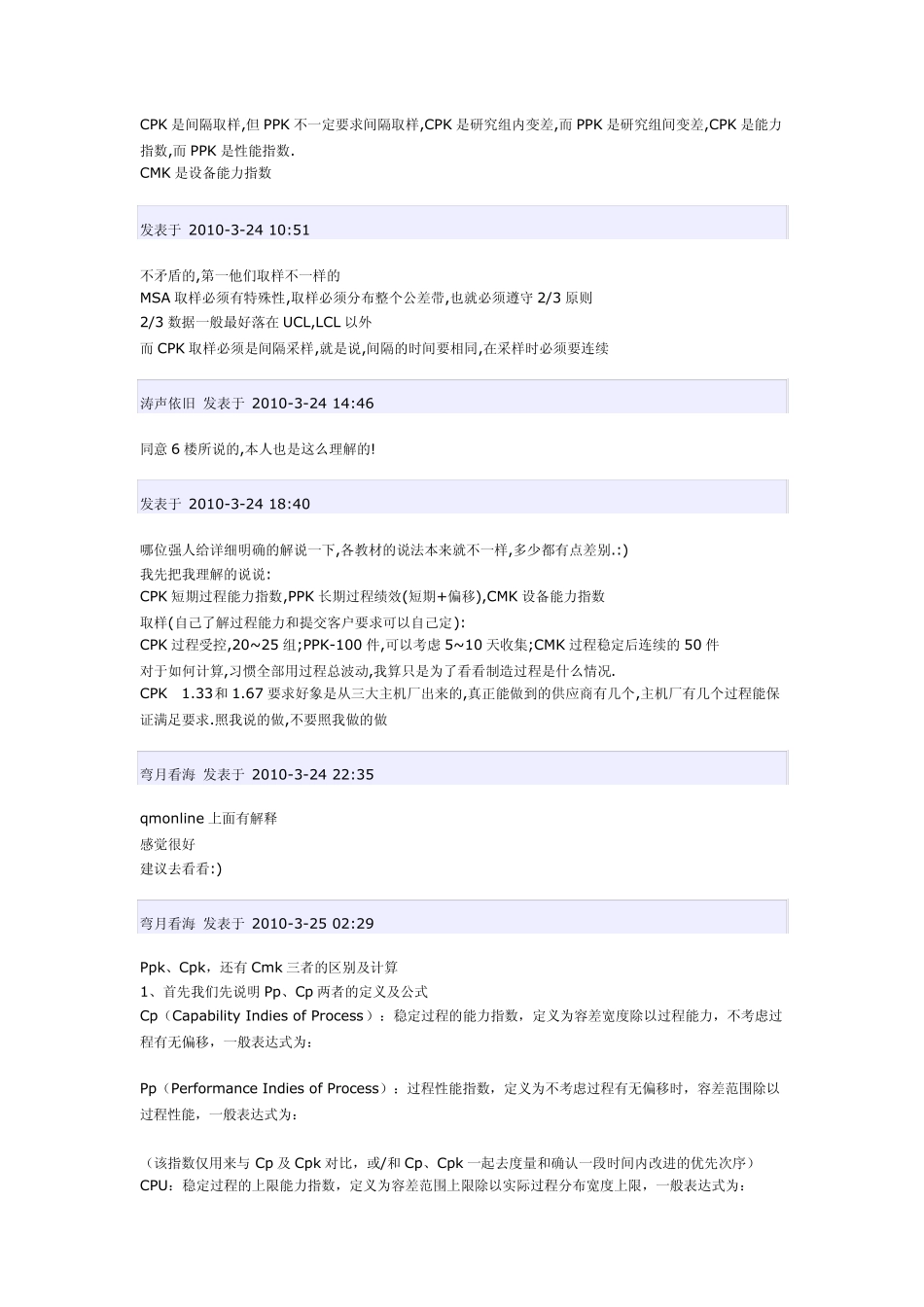 CPK 是间隔取样,但 PPK 不一定要求间隔取样,CPK 是研究组内变差,而 PPK 是研究组间变差,CPK 是能力指数,而 PPK 是性能指数.
CMK 是设备能力指数

发表于 2010-3-24 10:51

不矛盾的,第一他们取样不一样的
MSA 取样必须有特殊性,取样必须分布整个公差带,也就必须遵守 2/3 原则
2/3 数据一般最好落在 UCL,LCL 以外
而 CPK 取样必须是间隔采样,就是说,间隔的时间要相同,在采样时必须要连续

涛声依旧 发表于 2010-3-24 14:46

同意 6 楼所说的,本人也是这么理解的!

发表于 2010-3-24 18:40

哪位强人给详细明确的解说一下,各教材的说法本来就不一样,多少都有点差别.:)
我先把我理解的说说:
CPK 短期过程能力指数,PPK 长期过程绩效(短期+偏移),CMK 设备能力指数
取样(自己了解过程能力和提交客户要求可以自己定):
CPK 过程受控,20~25 组;PPK-100 件,可以考虑 5~10 天收集;CMK 过程稳定后连续的 50 件
对于如何计算,习惯全部用过程总波动,我算只是为了看看制造过程是什么情况.
CPK 1.33 和 1.67 要求好象是从三大主机厂出来的,真正能做到的供应商有几个,主机厂有几个过程能保证满足要求.照我说的做,不要照我做的做

弯月看海 发表于 2010-3-24 22:35

qmonline 上面有解释
感觉很好
建议去看看:)

弯月看海 发表于 2010-3-25 02:29

Ppk、Cpk，还有 Cmk 三者的区别及计算
1、首先我们先说明 Pp、Cp 两者的定义及公式
Cp（Capability Indies of Process）：稳定过程的能力指数，定义为容差宽度除以过程能力，不考虑过程有无偏移，一般表达式为：

Pp（Performance Indies of Process）：过程性能指数，定义为不考虑过程有无偏移时，容差范围除以过程性能，一般表达式为：

（该指数仅用来与 Cp 及 Cpk 对比，或/和 Cp、Cpk 一起去度量和确认一段时间内改进的优先次序）
CPU：稳定过程的上限能力指数，定义为容差范围上限除以实际过程分布宽度上限，一般表达式为：